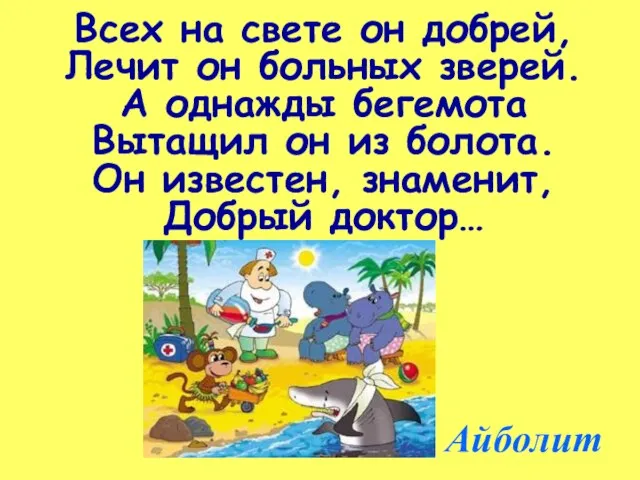 Всех на свете он добрей,
Лечит он больных зверей.
А однажды бегемота
Вытащил он из болота.
Он известен, знаменит,
Добрый доктор…

Айболит